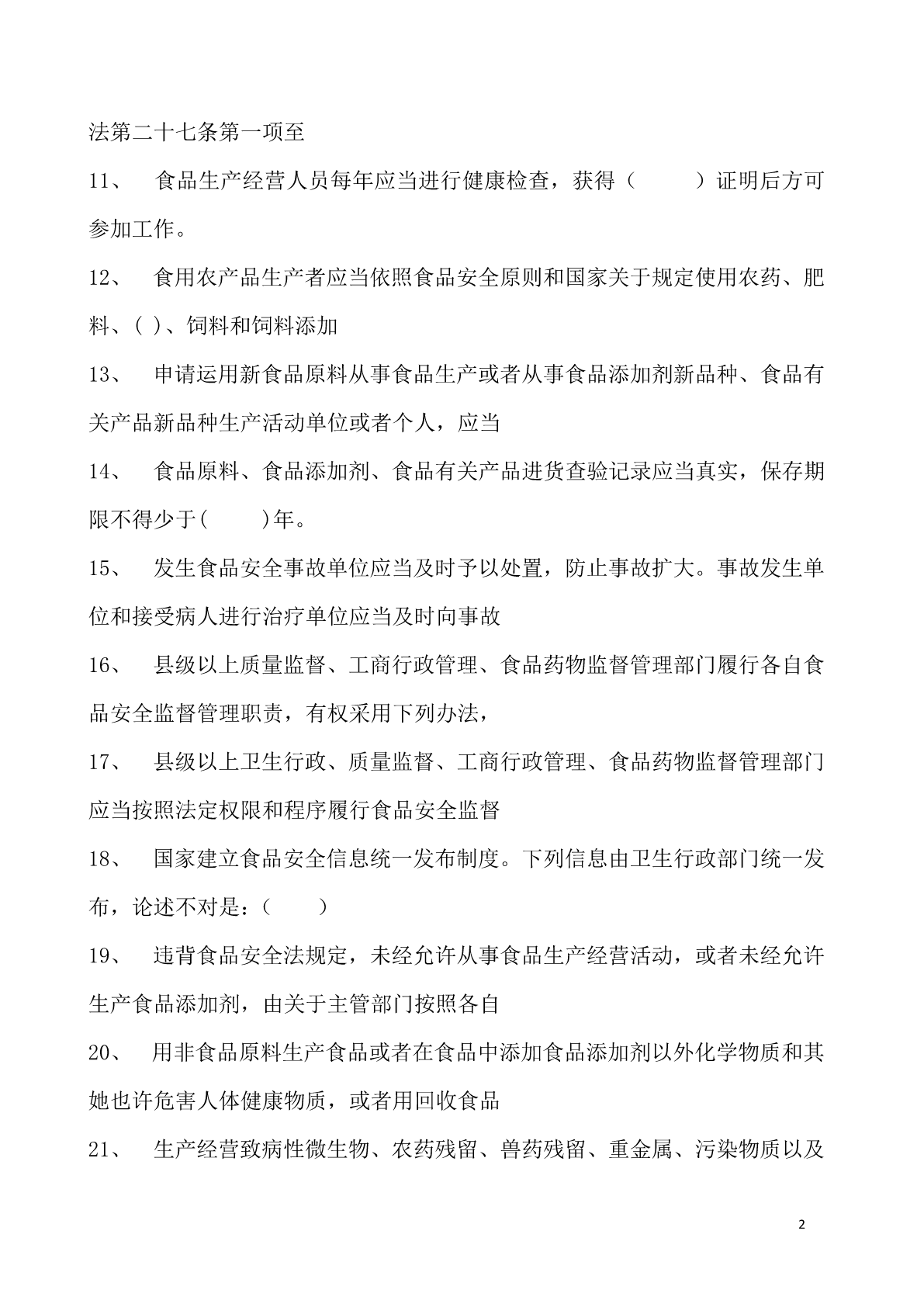 法第二十七条第一项至

11、 食品生产经营人员每年应当进行健康检查，获得（ ）证明后方可参加工作。

12、 食用农产品生产者应当依照食品安全原则和国家关于规定使用农药、肥料、( )、饲料和饲料添加

13、 申请运用新食品原料从事食品生产或者从事食品添加剂新品种、食品有关产品新品种生产活动单位或者个人，应当

14、 食品原料、食品添加剂、食品有关产品进货查验记录应当真实，保存期限不得少于( )年。

15、 发生食品安全事故单位应当及时予以处置，防止事故扩大。事故发生单位和接受病人进行治疗单位应当及时向事故

16、 县级以上质量监督、工商行政管理、食品药物监督管理部门履行各自食品安全监督管理职责，有权采用下列办法，

17、 县级以上卫生行政、质量监督、工商行政管理、食品药物监督管理部门应当按照法定权限和程序履行食品安全监督

18、 国家建立食品安全信息统一发布制度。下列信息由卫生行政部门统一发布，论述不对是：( )

19、 违背食品安全法规定，未经允许从事食品生产经营活动，或者未经允许生产食品添加剂，由关于主管部门按照各自

20、 用非食品原料生产食品或者在食品中添加食品添加剂以外化学物质和其她也许危害人体健康物质，或者用回收食品

21、 生产经营致病性微生物、农药残留、兽药残留、重金属、污染物质以及

2